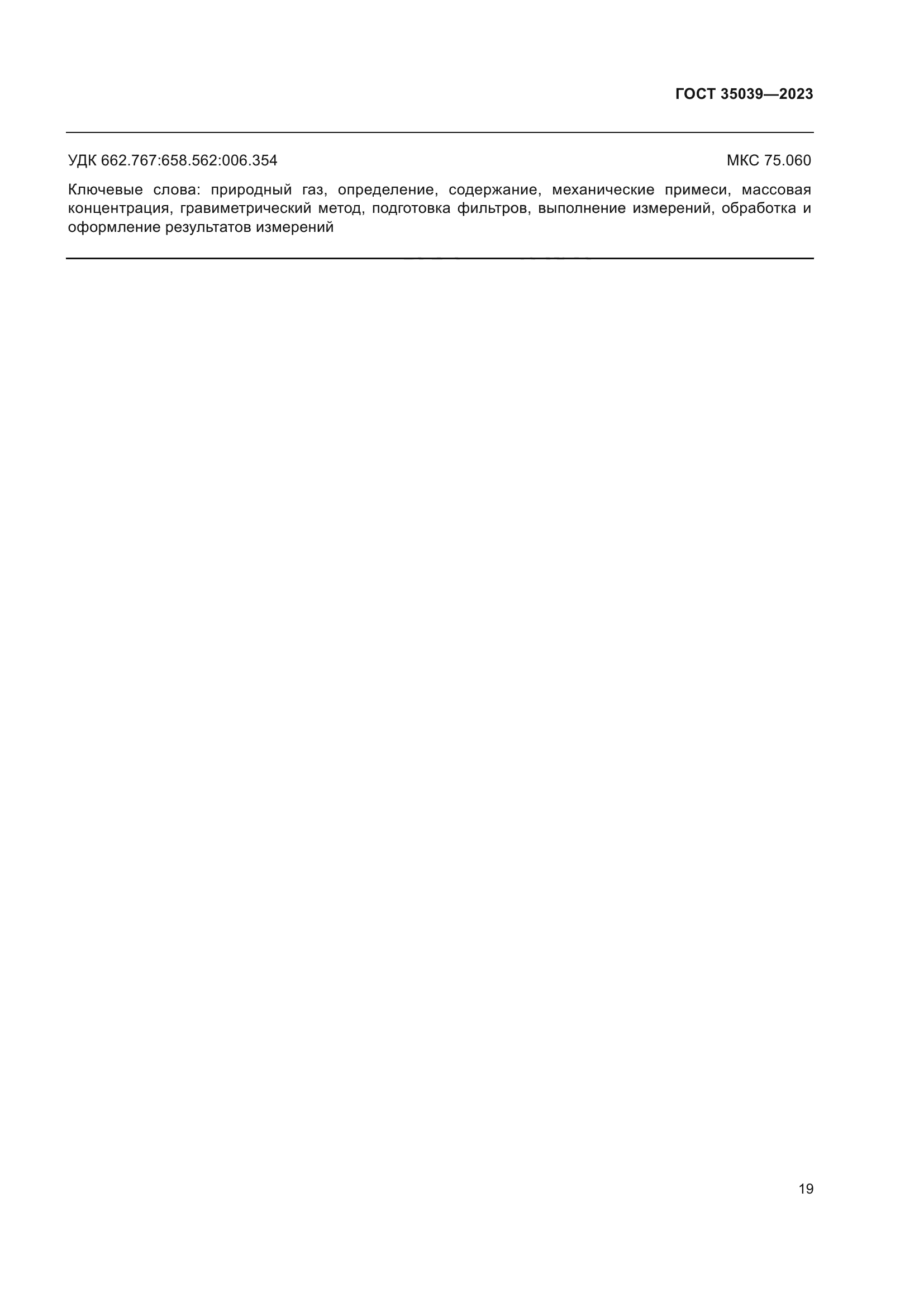 ГОСТ 35039—2023

УДК 662.767:658.562:006.354

МКС 75.060

Ключевые слова: природный газ, определение, содержание, механические примеси, массовая концентрация, гравиметрический метод, подготовка фильтров, выполнение измерений, обработка и оформление результатов измерений

19